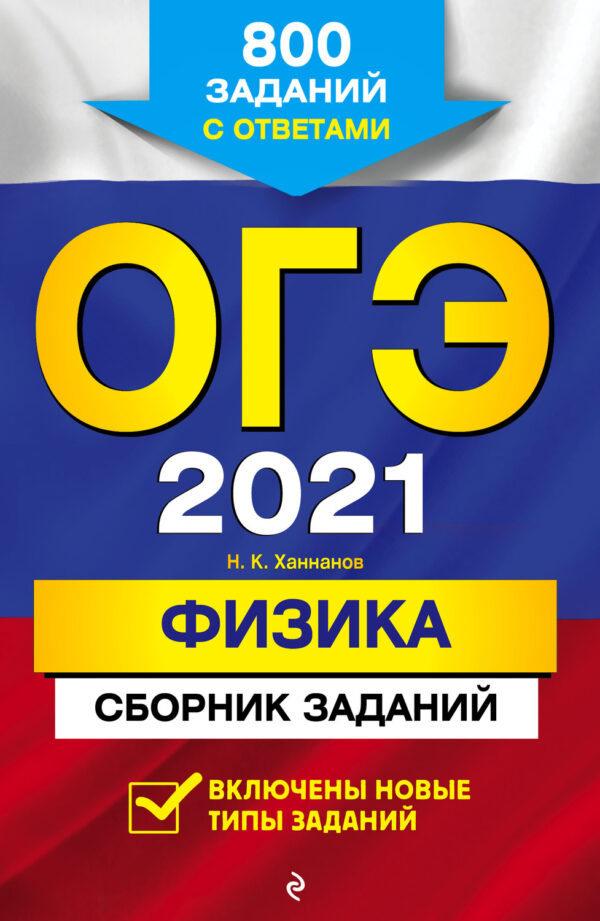 800 ЗАДАНИЙ С ОТВЕТАМИ

ОГЭ

2021

Н. К. Ханнанов

ФИЗИКА

СБОРНИК ЗАДАНИЙ

ВКЛЮЧЕНЫ НОВЫЕ ТИПЫ ЗАДАНИЙ